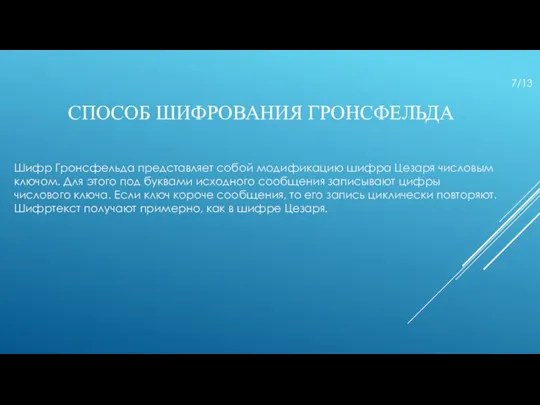 7/13

СПОСОБ ШИФРОВАНИЯ ГРОНСФЕЛЬДА

Шифр Гронсфельда представляет собой модификацию шифра Цезаря числовым ключом. Для этого под буквами исходного сообщения записывают цифры числового ключа. Если ключ короче сообщения, то его запись циклически повторяют. Шифртекст получают примерно, как в шифре Цезаря.